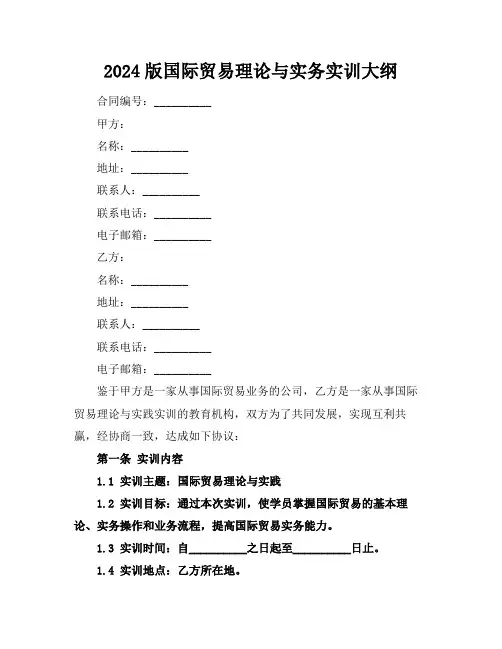 2024版国际贸易理论与实务实训大纲

合同编号：__________

甲方：

名称：__________

地址：__________

联系人：__________

联系电话：__________

电子邮箱：__________

乙方：

名称：__________

地址：__________

联系人：__________

联系电话：__________

电子邮箱：__________

鉴于甲方是一家从事国际贸易业务的公司，乙方是一家从事国际贸易理论与实践实训的教育机构，双方为了共同发展，实现互利共赢，经协商一致，达成如下协议：

第一条 实训内容

1.1 实训主题：国际贸易理论与实践

1.2 实训目标：通过本次实训，使学员掌握国际贸易的基本理论、实务操作和业务流程，提高国际贸易实务能力。

1.3 实训时间：自__________之日起至__________日止。

1.4 实训地点：乙方所在地。